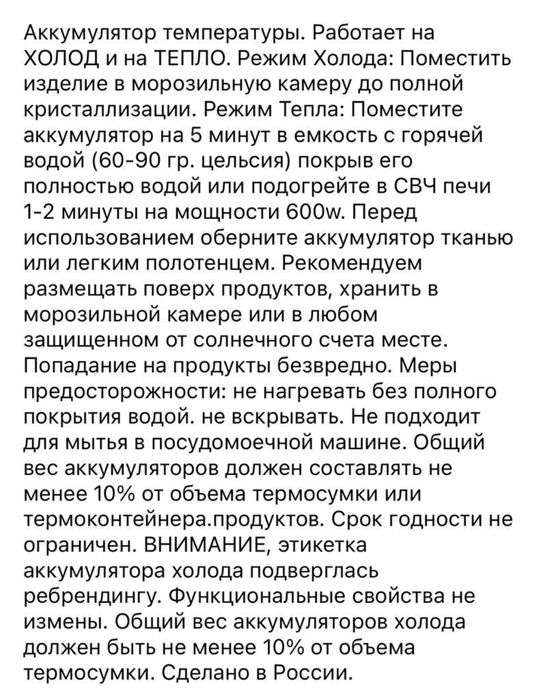 Аккумулятор температуры. Работает на ХОЛОД и на ТЕПЛО. Режим Холода: Поместить изделие в морозильную камеру до полной кристаллизации. Режим Тепла: Поместите аккумулятор на 5 минут в емкость с горячей водой (60-90 гр. цельсия) покрыв его полностью водой или подогрейте в СВЧ печи 1-2 минуты на мощности 600w. Перед использованием оберните аккумулятор тканью или легким полотенцем. Рекомендуем размещать поверх продуктов, хранить в морозильной камере или в любом защищенном от солнечного счета месте. Попадание на продукты безвредно. Меры предосторожности: не нагревать без полного покрытия водой. не вскрывать. Не подходит для мытья в посудомоечной машине. Общий вес аккумуляторов должен составлять не менее 10% от объема термосумки или термоконтейнера.продуктов. Срок годности не ограничен. ВНИМАНИЕ, этикетка аккумулятора холода подверглась ребрендингу. Функциональные свойства не измены. Общий вес аккумуляторов холода должен быть не менее 10% от объема термосумки. Сделано в России.